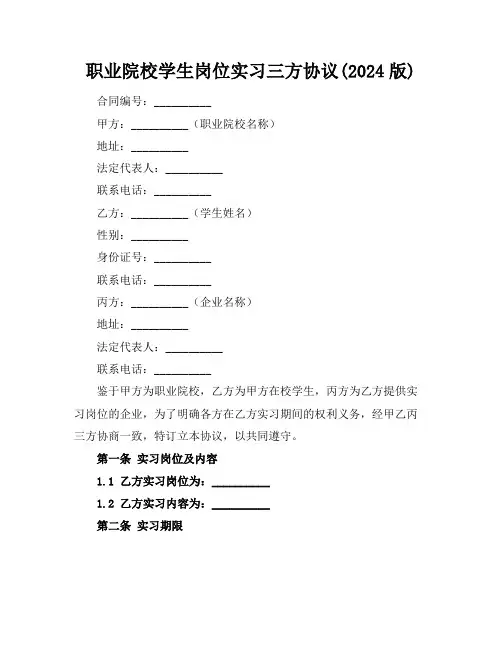 职业院校学生岗位实习三方协议(2024 版)

合同编号：__________

甲方：__________（职业院校名称）

地址：__________

法定代表人：__________

联系电话：__________

乙方：__________（学生姓名）

性别：__________

身份证号：__________

联系电话：__________

丙方：__________（企业名称）

地址：__________

法定代表人：__________

联系电话：__________

鉴于甲方为职业院校，乙方为甲方在校学生，丙方为乙方提供实习岗位的企业，为了明确各方在乙方实习期间的权利义务，经甲乙丙三方协商一致，特订立本协议，以共同遵守。

第一条 实习岗位及内容

1.1 乙方实习岗位为：__________

1.2 乙方实习内容为：__________

第二条 实习期限